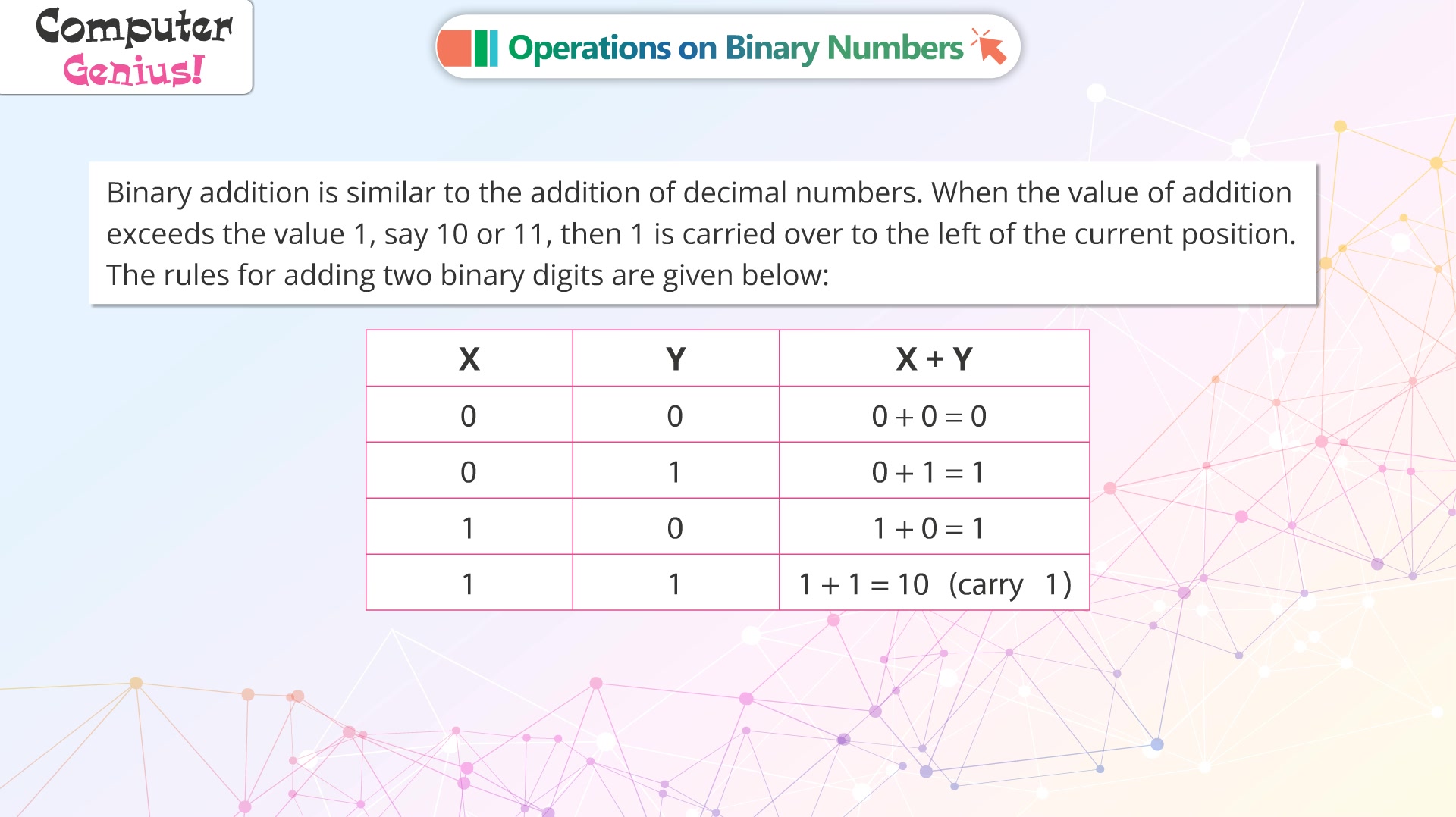 Computer Genius!

Operations on Binary Numbers

Binary addition is similar to the addition of decimal numbers. When the value of addition exceeds the value 1, say 10 or 11, then 1 is carried over to the left of the current position. The rules for adding two binary digits are given below:

| X | Y | X + Y |
|---|---|---|
| 0 | 0 | $0 + 0 = 0$ |
| 0 | 1 | $0 + 1 = 1$ |
| 1 | 0 | $1 + 0 = 1$ |
| 1 | 1 | $1 + 1 = 10$ (carry 1) |